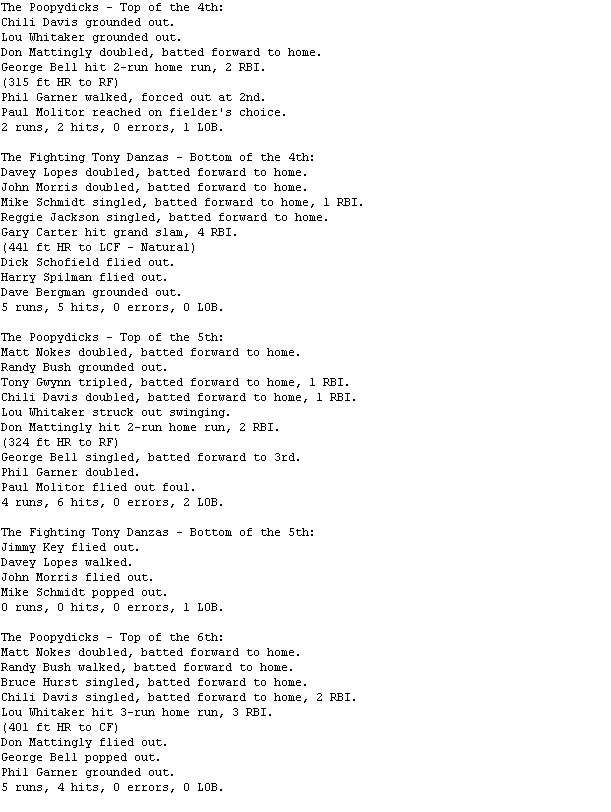 The Poopydicks - Top of the 4th:
Chili Davis grounded out.
Lou Whitaker grounded out.
Don Mattingly doubled, batted forward to home.
George Bell hit 2-run home run, 2 RBI.
(315 ft HR to RF)
Phil Garner walked, forced out at 2nd.
Paul Molitor reached on fielder's choice.
2 runs, 2 hits, 0 errors, 1 LOB.

The Fighting Tony Danzas - Bottom of the 4th:
Davey Lopes doubled, batted forward to home.
John Morris doubled, batted forward to home.
Mike Schmidt singled, batted forward to home, 1 RBI.
Reggie Jackson singled, batted forward to home.
Gary Carter hit grand slam, 4 RBI.
(441 ft HR to LCF - Natural)
Dick Schofield flied out.
Harry Spilman flied out.
Dave Bergman grounded out.
5 runs, 5 hits, 0 errors, 0 LOB.

The Poopydicks - Top of the 5th:
Matt Nokes doubled, batted forward to home.
Randy Bush grounded out.
Tony Gwynn tripled, batted forward to home, 1 RBI.
Chili Davis doubled, batted forward to home, 1 RBI.
Lou Whitaker struck out swinging.
Don Mattingly hit 2-run home run, 2 RBI.
(324 ft HR to RF)
George Bell singled, batted forward to 3rd.
Phil Garner doubled.
Paul Molitor flied out foul.
4 runs, 6 hits, 0 errors, 2 LOB.

The Fighting Tony Danzas - Bottom of the 5th:
Jimmy Key flied out.
Davey Lopes walked.
John Morris flied out.
Mike Schmidt popped out.
0 runs, 0 hits, 0 errors, 1 LOB.

The Poopydicks - Top of the 6th:
Matt Nokes doubled, batted forward to home.
Randy Bush walked, batted forward to home.
Bruce Hurst singled, batted forward to home.
Chili Davis singled, batted forward to home, 2 RBI.
Lou Whitaker hit 3-run home run, 3 RBI.
(401 ft HR to CF)
Don Mattingly flied out.
George Bell popped out.
Phil Garner grounded out.
5 runs, 4 hits, 0 errors, 0 LOB.